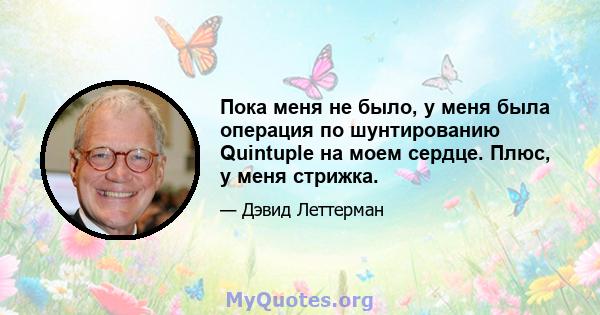 Пока меня не было, у меня была операция по шунтированию Quintuple на моем сердце. Плюс, у меня стрижка.

— Дэвид Леттерман

MyQuotes.org